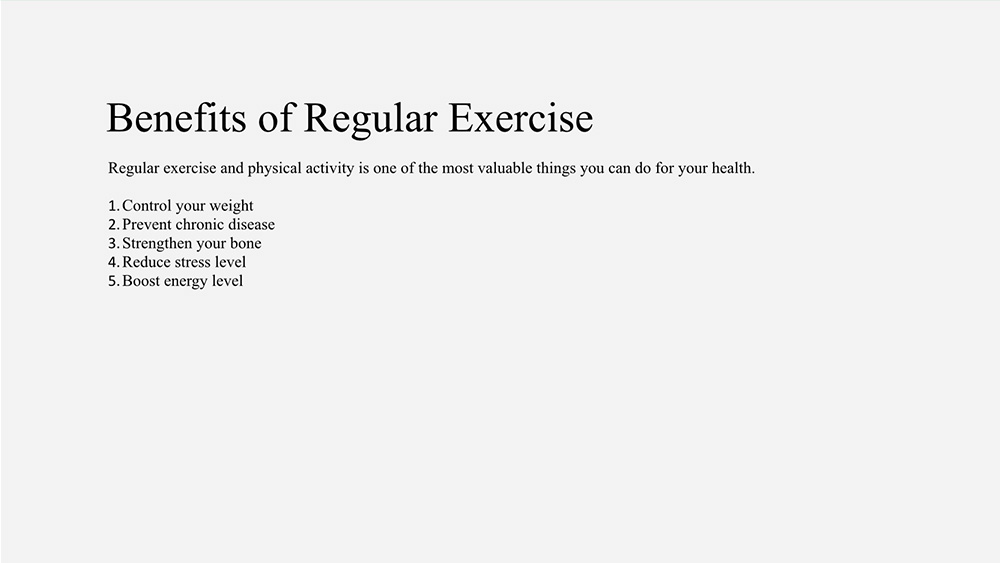 Benefits of Regular Exercise

Regular exercise and physical activity is one of the most valuable things you can do for your health.

1. Control your weight
2. Prevent chronic disease
3. Strengthen your bone
4. Reduce stress level
5. Boost energy level